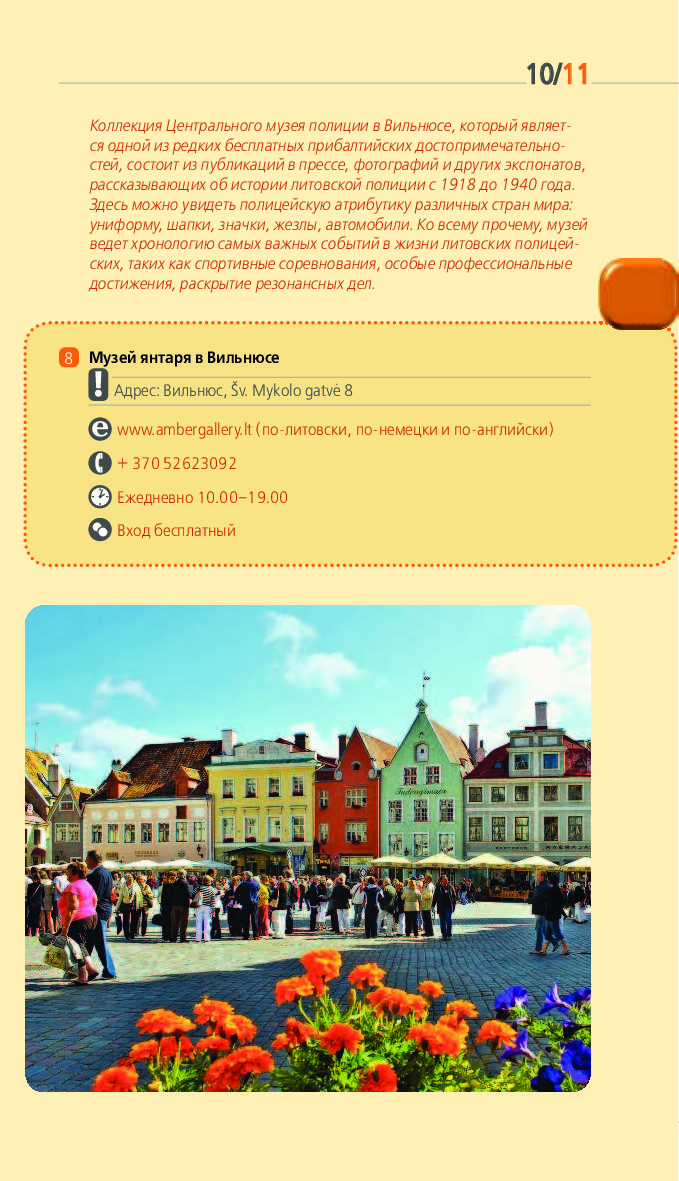 10/11

Коллекция Центрального музея полиции в Вильнюсе, который является одной из редких бесплатных прибалтийских достопримечательностей, состоит из публикаций в прессе, фотографий и других экспонатов, рассказывающих об истории литовской полиции с 1918 до 1940 года. Здесь можно увидеть полицейскую атрибутику различных стран мира: униформу, шапки, значки, жезлы, автомобили. Ко всему прочему, музей ведет хронологию самых важных событий в жизни литовских полицейских, таких как спортивные соревнования, особые профессиональные достижения, раскрытие резонансных дел.

8 Музей янтаря в Вильнюсе

Адрес: Вильнюс, Šv. Mykolo gatvė 8

www.ambergallery.lt (по-литовски, по-немецки и по-английски)

+ 370 52623092

Ежедневно 10.00–19.00

Вход бесплатный